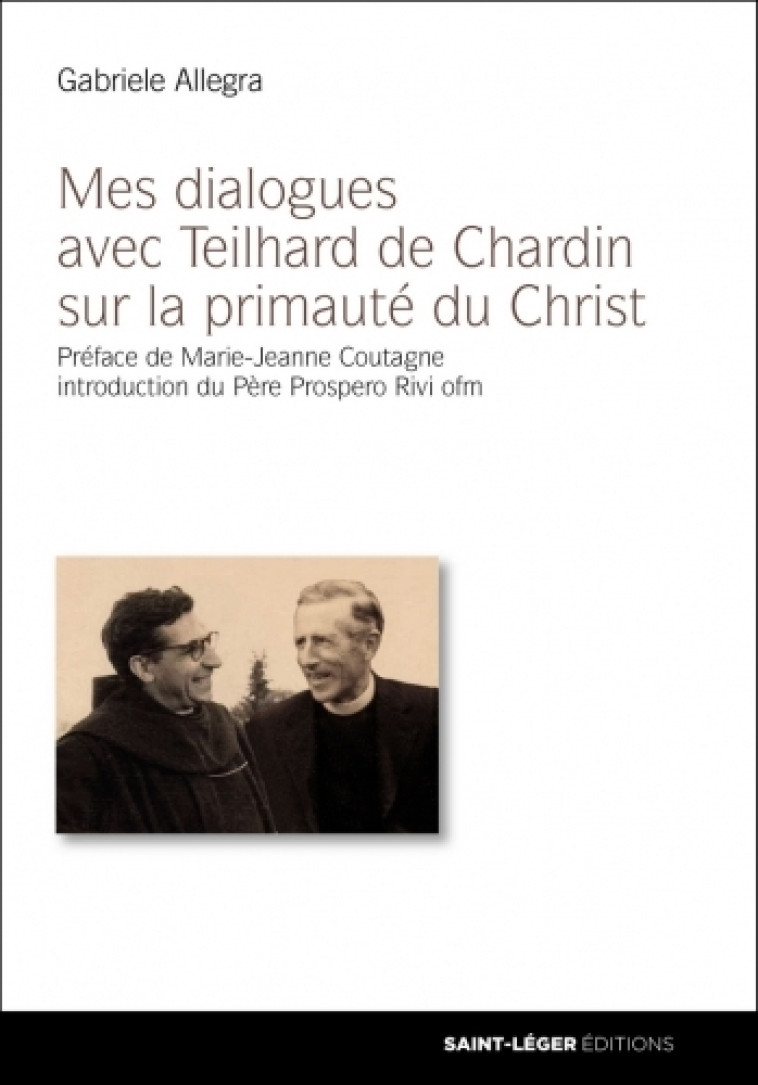 Gabriele Allegra

Mes dialogues avec Teilhard de Chardin sur la primauté du Christ

Préface de Marie-Jeanne Coutagne
introduction du Père Prospero Rivi ofm

SAINT-LÉGER ÉDITIONS